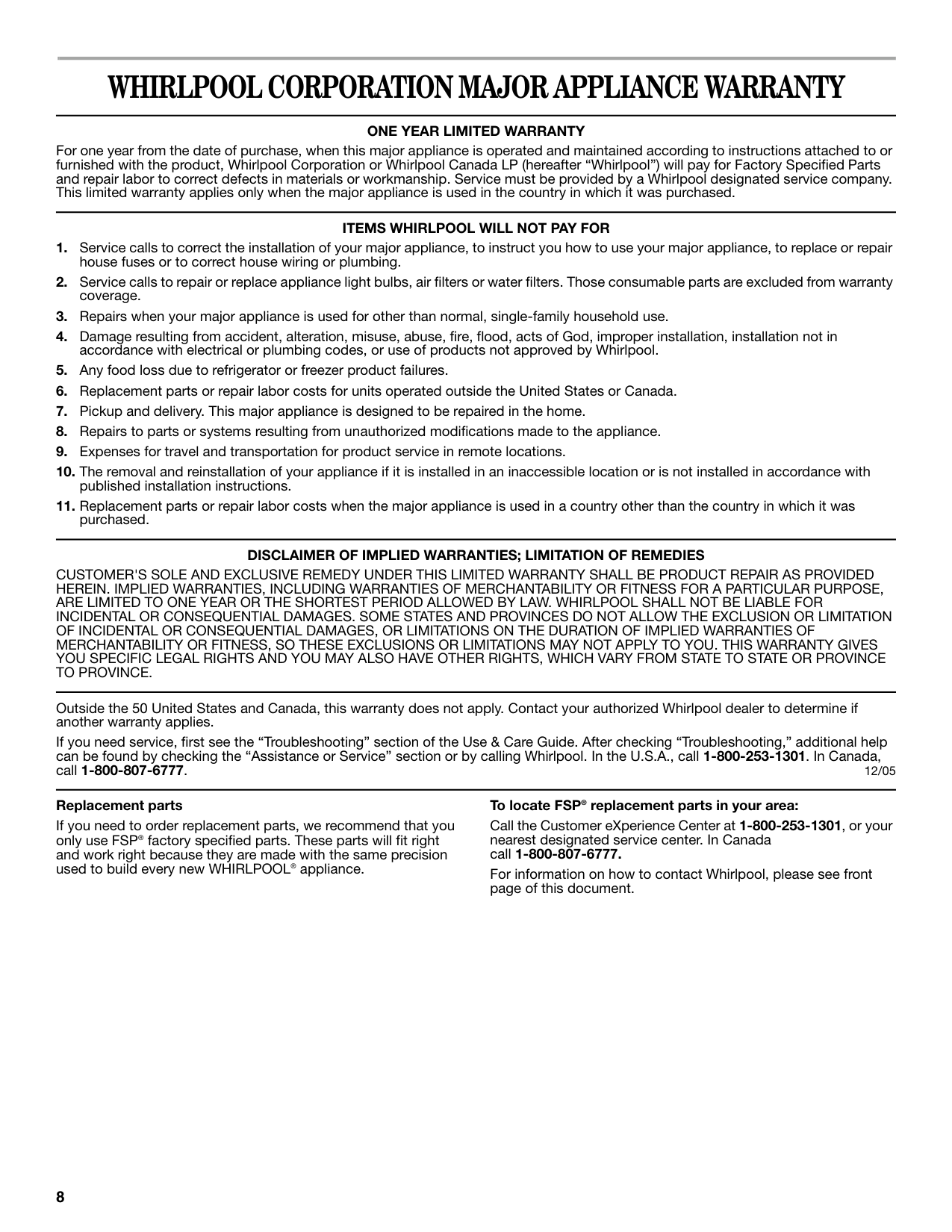 WHIRLPOOL CORPORATION MAJOR APPLIANCE WARRANTY

ONE YEAR LIMITED WARRANTY

For one year from the date of purchase, when this major appliance is operated and maintained according to instructions attached to or furnished with the product, Whirlpool Corporation or Whirlpool Canada LP (hereafter “Whirlpool”) will pay for Factory Specified Parts and repair labor to correct defects in materials or workmanship. Service must be provided by a Whirlpool designated service company. This limited warranty applies only when the major appliance is used in the country in which it was purchased.

ITEMS WHIRLPOOL WILL NOT PAY FOR

1. Service calls to correct the installation of your major appliance, to instruct you how to use your major appliance, to replace or repair house fuses or to correct house wiring or plumbing.
2. Service calls to repair or replace appliance light bulbs, air filters or water filters. Those consumable parts are excluded from warranty coverage.
3. Repairs when your major appliance is used for other than normal, single-family household use.
4. Damage resulting from accident, alteration, misuse, abuse, fire, flood, acts of God, improper installation, installation not in accordance with electrical or plumbing codes, or use of products not approved by Whirlpool.
5. Any food loss due to refrigerator or freezer product failures.
6. Replacement parts or repair labor costs for units operated outside the United States or Canada.
7. Pickup and delivery. This major appliance is designed to be repaired in the home.
8. Repairs to parts or systems resulting from unauthorized modifications made to the appliance.
9. Expenses for travel and transportation for product service in remote locations.
10. The removal and reinstallation of your appliance if it is installed in an inaccessible location or is not installed in accordance with published installation instructions.
11. Replacement parts or repair labor costs when the major appliance is used in a country other than the country in which it was purchased.

DISCLAIMER OF IMPLIED WARRANTIES; LIMITATION OF REMEDIES

CUSTOMER'S SOLE AND EXCLUSIVE REMEDY UNDER THIS LIMITED WARRANTY SHALL BE PRODUCT REPAIR AS PROVIDED HEREIN. IMPLIED WARRANTIES, INCLUDING WARRANTIES OF MERCHANTABILITY OR FITNESS FOR A PARTICULAR PURPOSE, ARE LIMITED TO ONE YEAR OR THE SHORTEST PERIOD ALLOWED BY LAW. WHIRLPOOL SHALL NOT BE LIABLE FOR INCIDENTAL OR CONSEQUENTIAL DAMAGES. SOME STATES AND PROVINCES DO NOT ALLOW THE EXCLUSION OR LIMITATION OF INCIDENTAL OR CONSEQUENTIAL DAMAGES, OR LIMITATIONS ON THE DURATION OF IMPLIED WARRANTIES OF MERCHANTABILITY OR FITNESS, SO THESE EXCLUSIONS OR LIMITATIONS MAY NOT APPLY TO YOU. THIS WARRANTY GIVES YOU SPECIFIC LEGAL RIGHTS AND YOU MAY ALSO HAVE OTHER RIGHTS, WHICH VARY FROM STATE TO STATE OR PROVINCE TO PROVINCE.

Outside the 50 United States and Canada, this warranty does not apply. Contact your authorized Whirlpool dealer to determine if another warranty applies.

If you need service, first see the “Troubleshooting” section of the Use & Care Guide. After checking “Troubleshooting,” additional help can be found by checking the “Assistance or Service” section or by calling Whirlpool. In the U.S.A., call 1-800-253-1301. In Canada, call 1-800-807-6777.
12/05

Replacement parts

If you need to order replacement parts, we recommend that you only use FSP® factory specified parts. These parts will fit right and work right because they are made with the same precision used to build every new WHIRLPOOL® appliance.

To locate FSP® replacement parts in your area:

Call the Customer eXperience Center at 1-800-253-1301, or your nearest designated service center. In Canada call 1-800-807-6777.

For information on how to contact Whirlpool, please see front page of this document.

8